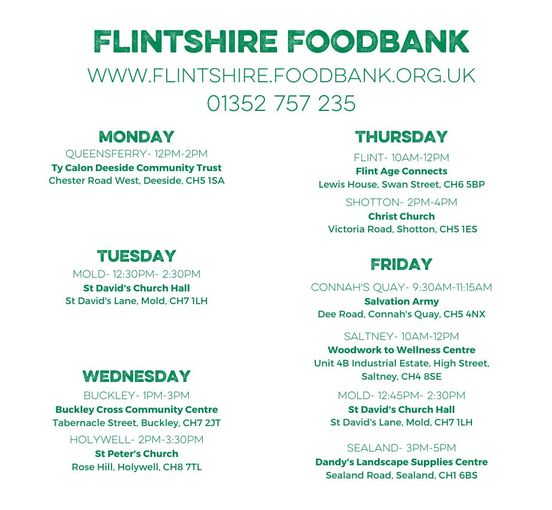 FLINTSHIRE FOODBANK
WWW.FLINTSHIRE.FOODBANK.ORG.UK
01352 757 235

MONDAY
QUEENSFERRY- 12PM-2PM
Ty Calon Deeside Community Trust
Chester Road West, Deeside, CH5 1SA

TUESDAY
MOLD- 12:30PM- 2:30PM
St David's Church Hall
St David's Lane, Mold, CH7 1LH

WEDNESDAY
BUCKLEY- 1PM-3PM
Buckley Cross Community Centre
Tabernacle Street, Buckley, CH7 2JT
HOLYWELL- 2PM-3:30PM
St Peter's Church
Rose Hill, Holywell, CH8 7TL

THURSDAY
FLINT- 10AM-12PM
Flint Age Connects
Lewis House, Swan Street, CH6 5BP
SHOTTON- 2PM-4PM
Christ Church
Victoria Road, Shotton, CH5 1ES

FRIDAY
CONNAH'S QUAY- 9:30AM-11:15AM
Salvation Army
Dee Road, Connah's Quay, CH5 4NX
SALTNEY- 10AM-12PM
Woodwork to Wellness Centre
Unit 4B Industrial Estate, High Street, Saltney, CH4 8SE
MOLD- 12:45PM- 2:30PM
St David's Church Hall
St David's Lane, Mold, CH7 1LH
SEALAND- 3PM-5PM
Dandy's Landscape Supplies Centre
Sealand Road, Sealand, CH1 6BS